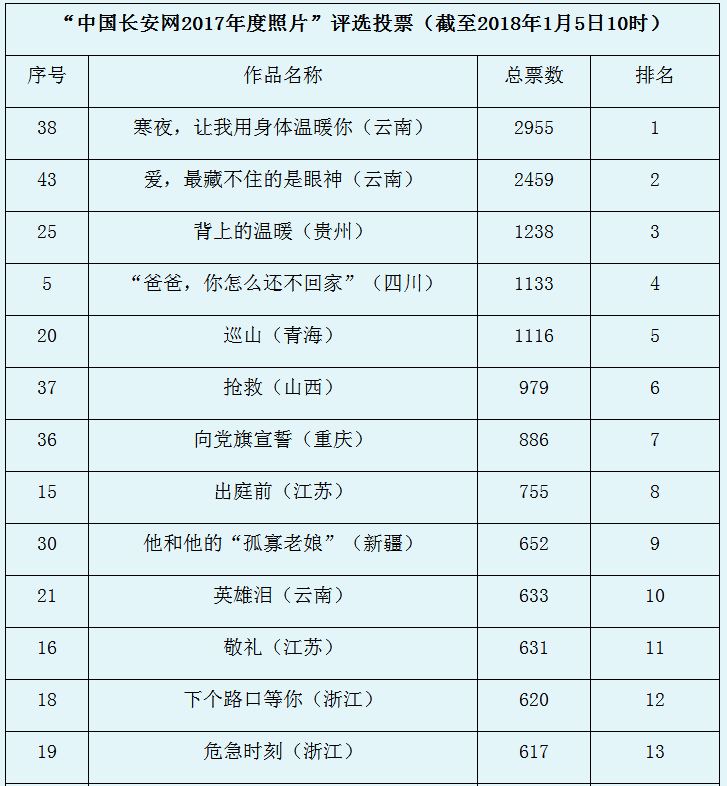 “中国长安网2017年度照片”评选投票（截至2018年1月5日10时）

| 序号 | 作品名称 | 总票数 | 排名 |
|---|---|---|---|
| 38 | 寒夜，让我用身体温暖你（云南） | 2955 | 1 |
| 43 | 爱，最藏不住的是眼神（云南） | 2459 | 2 |
| 25 | 背上的温暖（贵州） | 1238 | 3 |
| 5 | “爸爸，你怎么还不回家”（四川） | 1133 | 4 |
| 20 | 巡山（青海） | 1116 | 5 |
| 37 | 抢救（山西） | 979 | 6 |
| 36 | 向党旗宣誓（重庆） | 886 | 7 |
| 15 | 出庭前（江苏） | 755 | 8 |
| 30 | 他和他的“孤寡老娘”（新疆） | 652 | 9 |
| 21 | 英雄泪（云南） | 633 | 10 |
| 16 | 敬礼（江苏） | 631 | 11 |
| 18 | 下个路口等你（浙江） | 620 | 12 |
| 19 | 危急时刻（浙江） | 617 | 13 |